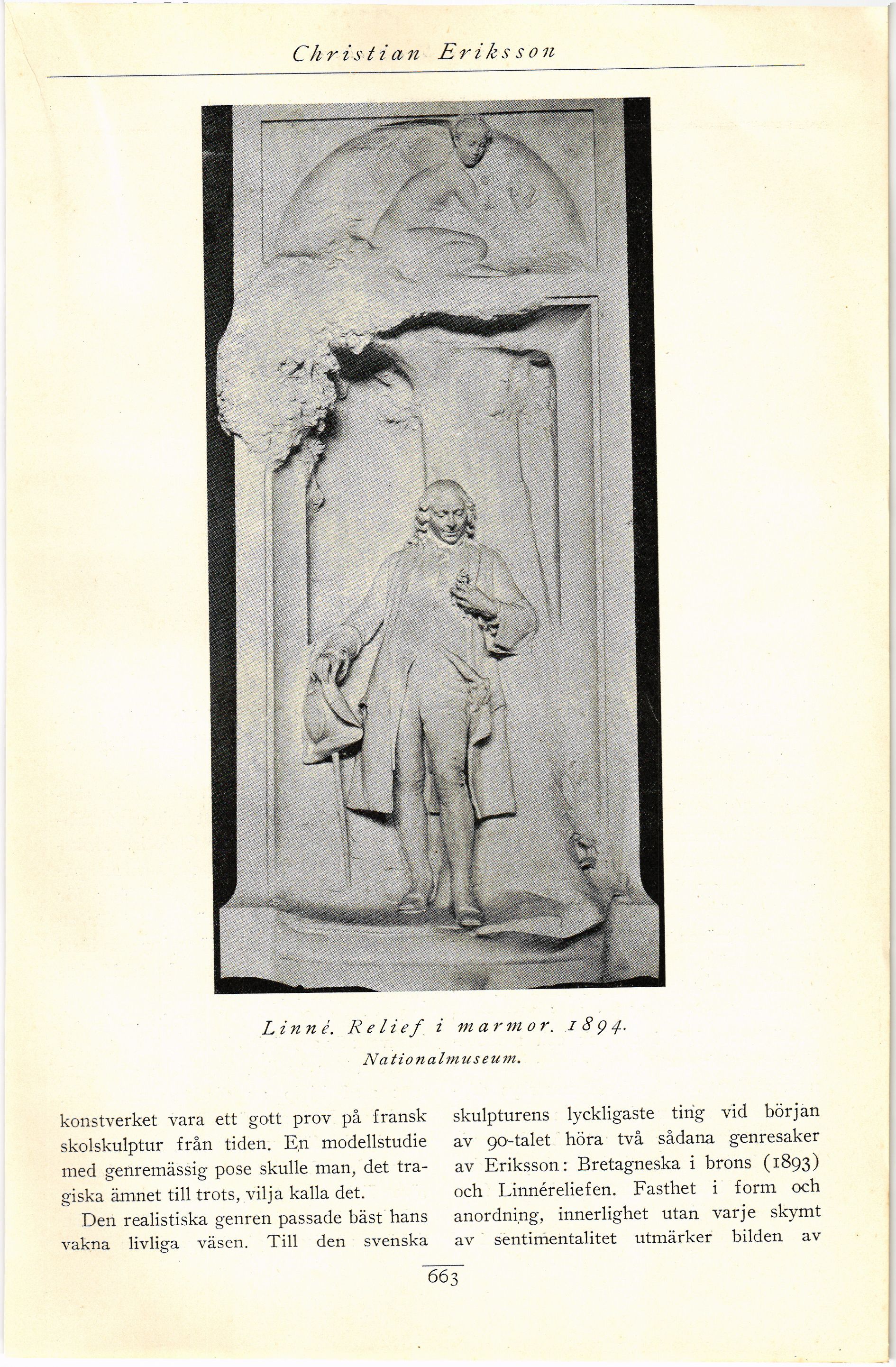 Christian Eriksson

Linné. Relief i marmor. 1894.
Nationalmuseum.

konstverket vara ett gott prov på fransk skolskulptur från tiden. En modellstudie med genremässig pose skulle man, det tragiska ämnet till trots, vilja kalla det.

Den realistiska genren passade bäst hans vakna livliga väsen. Till den svenska skulpturens lyckligaste ting vid början av 90-talet höra två sådana genresaker av Eriksson: Bretagneska i brons (1893) och Linnéreliefen. Fasthet i form och anordning, innerlighet utan varje skymt av sentimentalitet utmärker bilden av

663